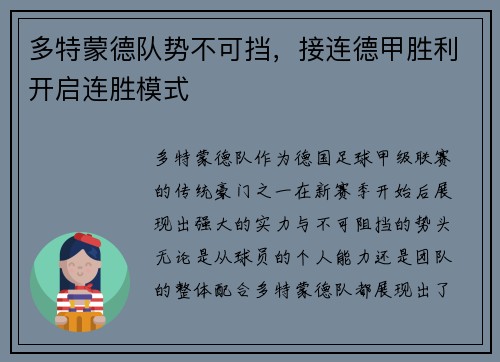 多特蒙德队势不可挡，接连德甲胜利开启连胜模式

多特蒙德队作为德国足球甲级联赛的传统豪门之一在新赛季开始后展现出强大的实力与不可阻挡的势头无论是从球员的个人能力还是团队的整体配合多特蒙德队都展现出了